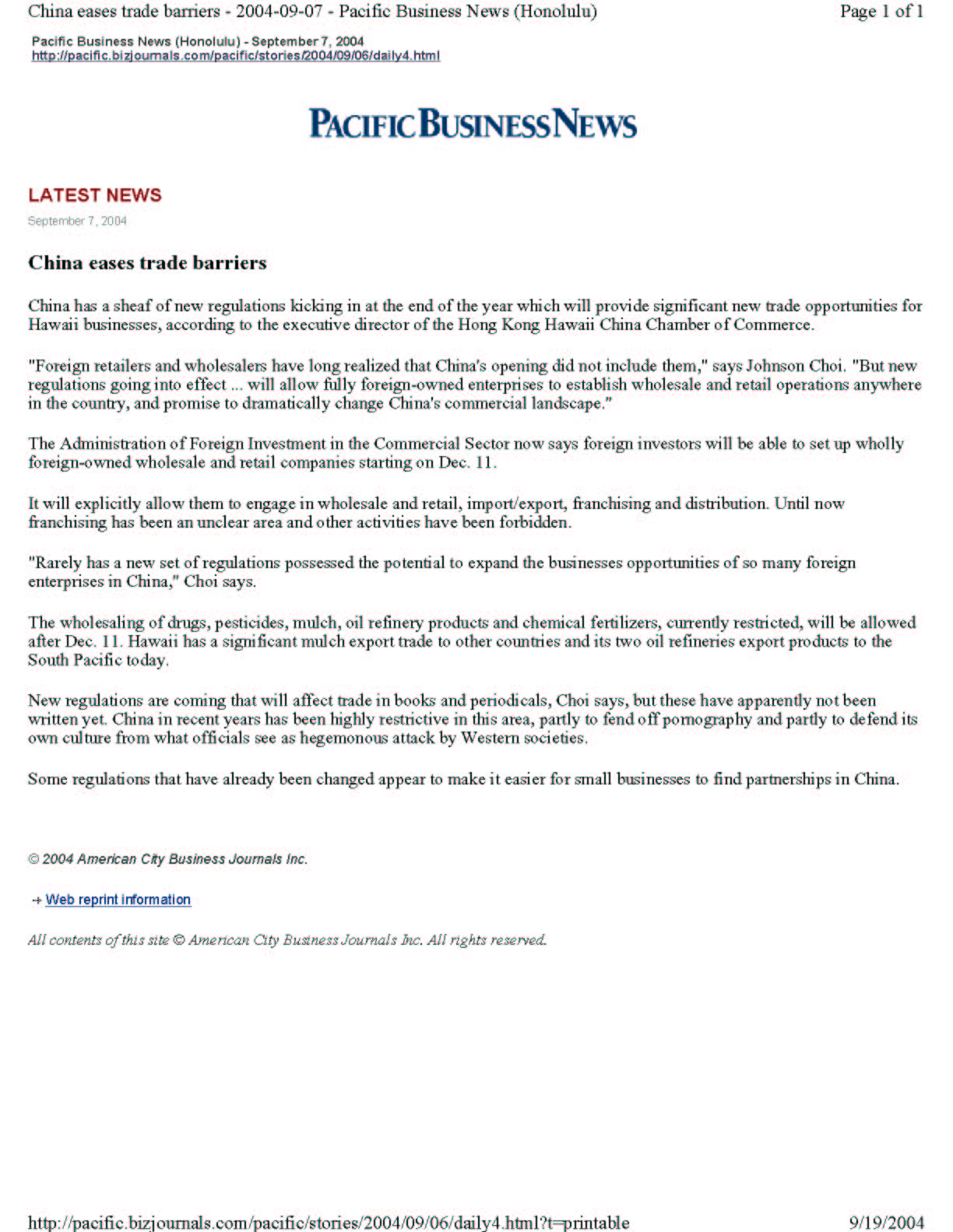 China eases trade barriers - 2004-09-07 - Pacific Business News (Honolulu)

Page 1 of 1

Pacific Business News (Honolulu) - September 7, 2004
http://pacific.bizjournals.com/pacific/stories/2004/09/06/daily4.html

PACIFIC BUSINESS NEWS

LATEST NEWS

September 7, 2004

China eases trade barriers

China has a sheaf of new regulations kicking in at the end of the year which will provide significant new trade opportunities for Hawaii businesses, according to the executive director of the Hong Kong Hawaii China Chamber of Commerce.

"Foreign retailers and wholesalers have long realized that China's opening did not include them," says Johnson Choi. "But new regulations going into effect ... will allow fully foreign-owned enterprises to establish wholesale and retail operations anywhere in the country, and promise to dramatically change China's commercial landscape."

The Administration of Foreign Investment in the Commercial Sector now says foreign investors will be able to set up wholly foreign-owned wholesale and retail companies starting on Dec. 11.

It will explicitly allow them to engage in wholesale and retail, import/export, franchising and distribution. Until now franchising has been an unclear area and other activities have been forbidden.

"Rarely has a new set of regulations possessed the potential to expand the businesses opportunities of so many foreign enterprises in China," Choi says.

The wholesaling of drugs, pesticides, mulch, oil refinery products and chemical fertilizers, currently restricted, will be allowed after Dec. 11. Hawaii has a significant mulch export trade to other countries and its two oil refineries export products to the South Pacific today.

New regulations are coming that will affect trade in books and periodicals, Choi says, but these have apparently not been written yet. China in recent years has been highly restrictive in this area, partly to fend off pornography and partly to defend its own culture from what officials see as hegemonous attack by Western societies.

Some regulations that have already been changed appear to make it easier for small businesses to find partnerships in China.

© 2004 American City Business Journals Inc.

→ Web reprint information

All contents of this site © American City Business Journals Inc. All rights reserved.

http://pacific.bizjournals.com/pacific/stories/2004/09/06/daily4.html?t=printable

9/19/2004